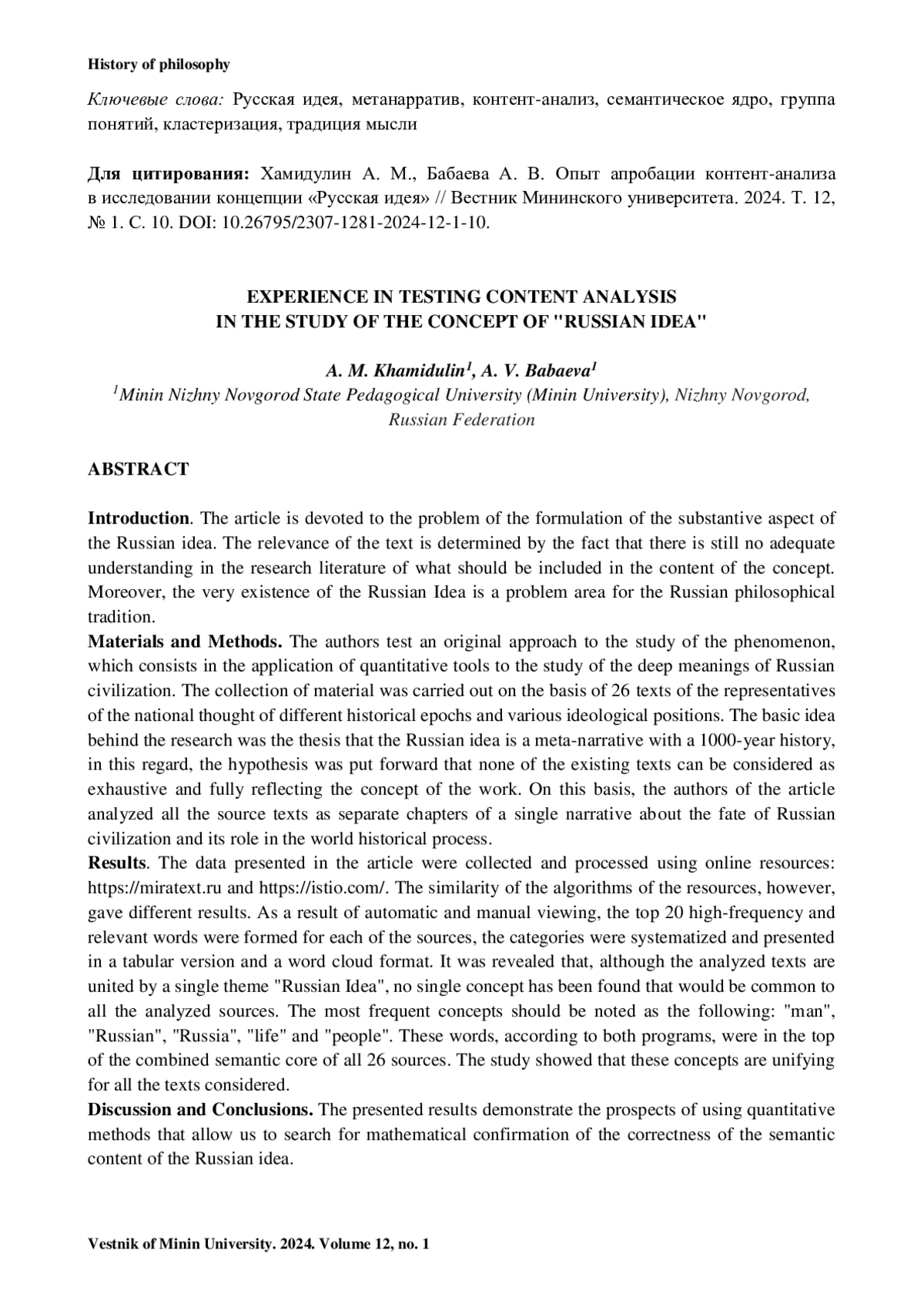 History of philosophy

Ключевые слова: Русская идея, метанарратив, контент-анализ, семантическое ядро, группа понятий, кластеризация, традиция мысли

Для цитирования: Хамидулин А. М., Бабаева А. В. Опыт апробации контент-анализа в исследовании концепции «Русская идея» // Вестник Мининского университета. 2024. Т. 12, № 1. С. 10. DOI: 10.26795/2307-1281-2024-12-1-10.

EXPERIENCE IN TESTING CONTENT ANALYSIS
IN THE STUDY OF THE CONCEPT OF "RUSSIAN IDEA"

A. M. Khamidulin$^1$, A. V. Babaeva$^1$
$^1$Minin Nizhny Novgorod State Pedagogical University (Minin University), Nizhny Novgorod, Russian Federation

ABSTRACT

Introduction. The article is devoted to the problem of the formulation of the substantive aspect of the Russian idea. The relevance of the text is determined by the fact that there is still no adequate understanding in the research literature of what should be included in the content of the concept. Moreover, the very existence of the Russian Idea is a problem area for the Russian philosophical tradition.
Materials and Methods. The authors test an original approach to the study of the phenomenon, which consists in the application of quantitative tools to the study of the deep meanings of Russian civilization. The collection of material was carried out on the basis of 26 texts of the representatives of the national thought of different historical epochs and various ideological positions. The basic idea behind the research was the thesis that the Russian idea is a meta-narrative with a 1000-year history, in this regard, the hypothesis was put forward that none of the existing texts can be considered as exhaustive and fully reflecting the concept of the work. On this basis, the authors of the article analyzed all the source texts as separate chapters of a single narrative about the fate of Russian civilization and its role in the world historical process.
Results. The data presented in the article were collected and processed using online resources: https://miratext.ru and https://istio.com/. The similarity of the algorithms of the resources, however, gave different results. As a result of automatic and manual viewing, the top 20 high-frequency and relevant words were formed for each of the sources, the categories were systematized and presented in a tabular version and a word cloud format. It was revealed that, although the analyzed texts are united by a single theme "Russian Idea", no single concept has been found that would be common to all the analyzed sources. The most frequent concepts should be noted as the following: "man", "Russian", "Russia", "life" and "people". These words, according to both programs, were in the top of the combined semantic core of all 26 sources. The study showed that these concepts are unifying for all the texts considered.
Discussion and Conclusions. The presented results demonstrate the prospects of using quantitative methods that allow us to search for mathematical confirmation of the correctness of the semantic content of the Russian idea.

Vestnik of Minin University. 2024. Volume 12, no. 1